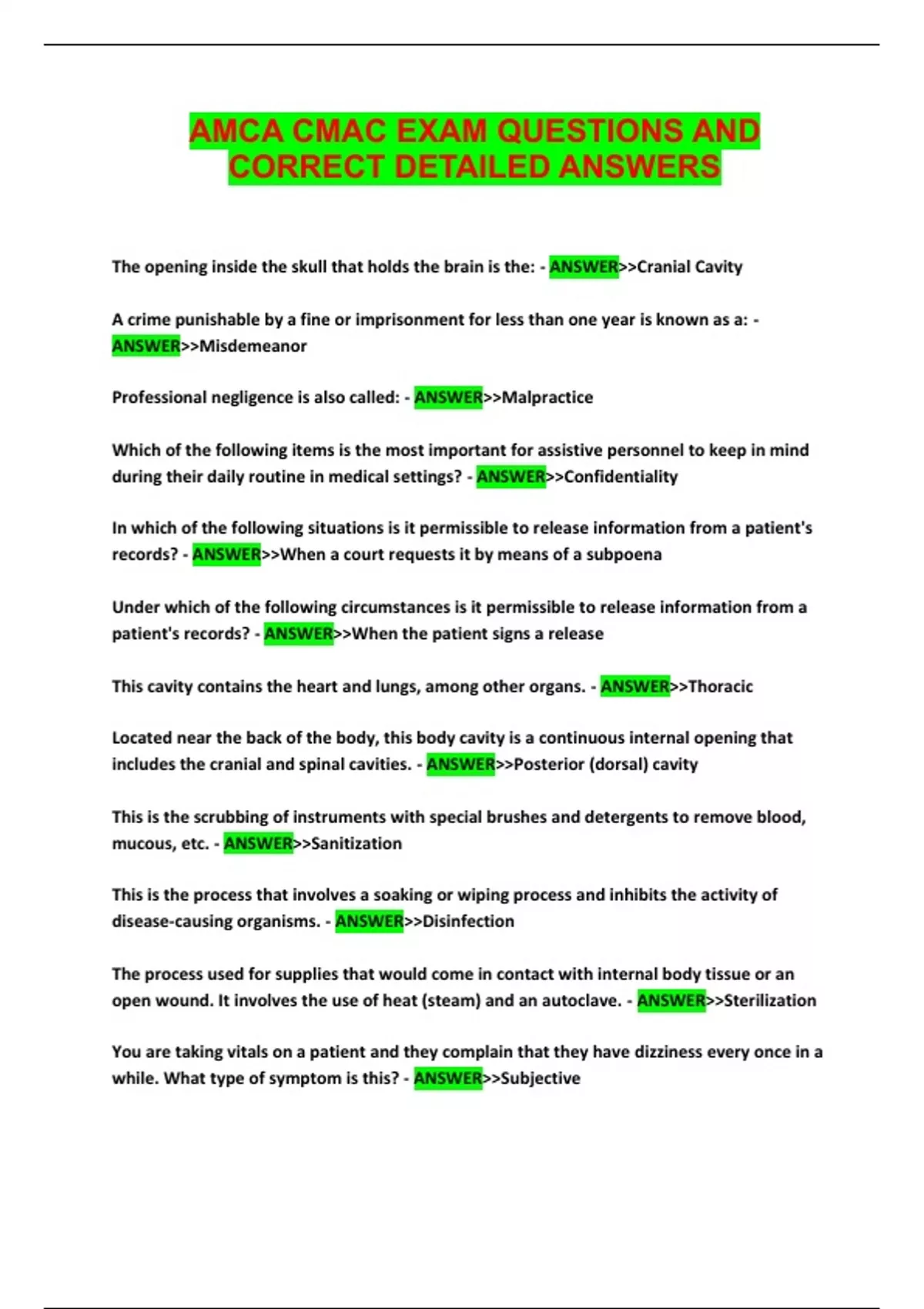 AMCA CMAC EXAM QUESTIONS AND CORRECT DETAILED ANSWERS

The opening inside the skull that holds the brain is the: - ANSWER>>Cranial Cavity

A crime punishable by a fine or imprisonment for less than one year is known as a: - ANSWER>>Misdemeanor

Professional negligence is also called: - ANSWER>>Malpractice

Which of the following items is the most important for assistive personnel to keep in mind during their daily routine in medical settings? - ANSWER>>Confidentiality

In which of the following situations is it permissible to release information from a patient's records? - ANSWER>>When a court requests it by means of a subpoena

Under which of the following circumstances is it permissible to release information from a patient's records? - ANSWER>>When the patient signs a release

This cavity contains the heart and lungs, among other organs. - ANSWER>>Thoracic

Located near the back of the body, this body cavity is a continuous internal opening that includes the cranial and spinal cavities. - ANSWER>>Posterior (dorsal) cavity

This is the scrubbing of instruments with special brushes and detergents to remove blood, mucous, etc. - ANSWER>>Sanitization

This is the process that involves a soaking or wiping process and inhibits the activity of disease-causing organisms. - ANSWER>>Disinfection

The process used for supplies that would come in contact with internal body tissue or an open wound. It involves the use of heat (steam) and an autoclave. - ANSWER>>Sterilization

You are taking vitals on a patient and they complain that they have dizziness every once in a while. What type of symptom is this? - ANSWER>>Subjective